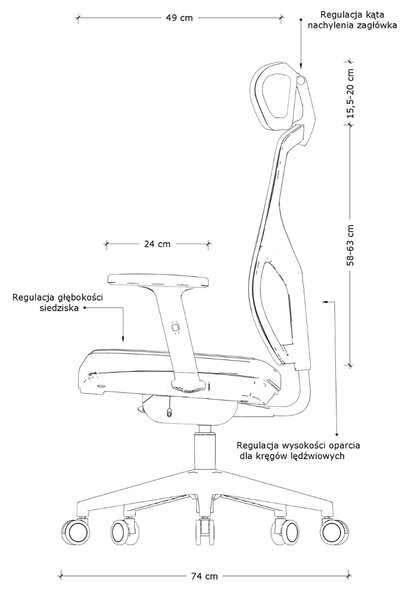 49 cm

Regulacja kąta nachylenia zagłówka

15,5-20 cm

24 cm

58-63 cm

Regulacja głębokości siedziska

Regulacja wysokości oparcia dla kręgów lędźwiowych

74 cm